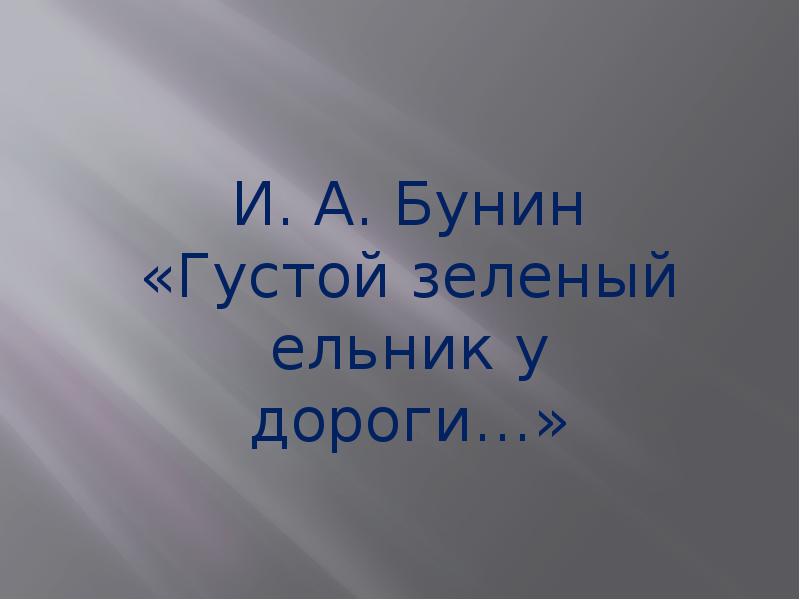 И. А. Бунин «Густой зеленый ельник у дороги…»